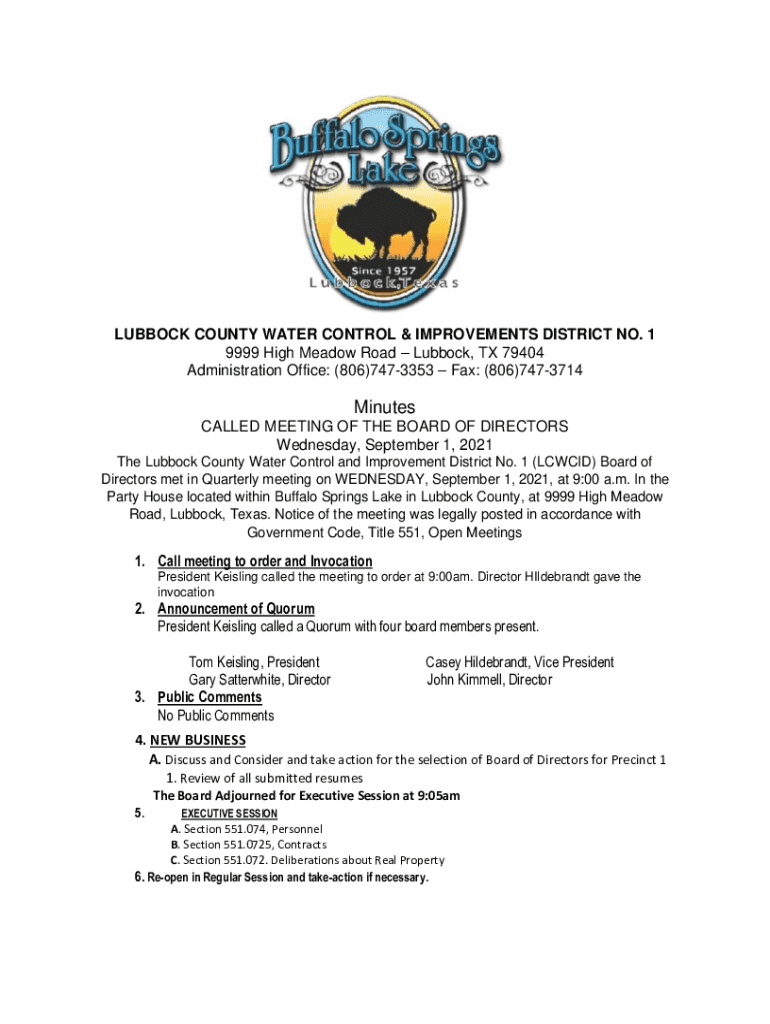 Buffalo Springs Lake
Since 1957
Lubbock, Texas

LUBBOCK COUNTY WATER CONTROL & IMPROVEMENTS DISTRICT NO. 1
9999 High Meadow Road – Lubbock, TX 79404
Administration Office: (806)747-3353 – Fax: (806)747-3714

Minutes
CALLED MEETING OF THE BOARD OF DIRECTORS
Wednesday, September 1, 2021

The Lubbock County Water Control and Improvement District No. 1 (LCWCID) Board of Directors met in Quarterly meeting on WEDNESDAY, September 1, 2021, at 9:00 a.m. In the Party House located within Buffalo Springs Lake in Lubbock County, at 9999 High Meadow Road, Lubbock, Texas. Notice of the meeting was legally posted in accordance with Government Code, Title 551, Open Meetings

1. Call meeting to order and Invocation
President Keisling called the meeting to order at 9:00am. Director HIldebrandt gave the invocation
2. Announcement of Quorum
President Keisling called a Quorum with four board members present.

Tom Keisling, President
Gary Satterwhite, Director
Casey Hildebrandt, Vice President
John Kimmell, Director

3. Public Comments
No Public Comments
4. NEW BUSINESS
A. Discuss and Consider and take action for the selection of Board of Directors for Precinct 1
1. Review of all submitted resumes
The Board Adjourned for Executive Session at 9:05am
5. EXECUTIVE SESSION
A. Section 551.074, Personnel
B. Section 551.0725, Contracts
C. Section 551.072. Deliberations about Real Property
6. Re-open in Regular Session and take-action if necessary.